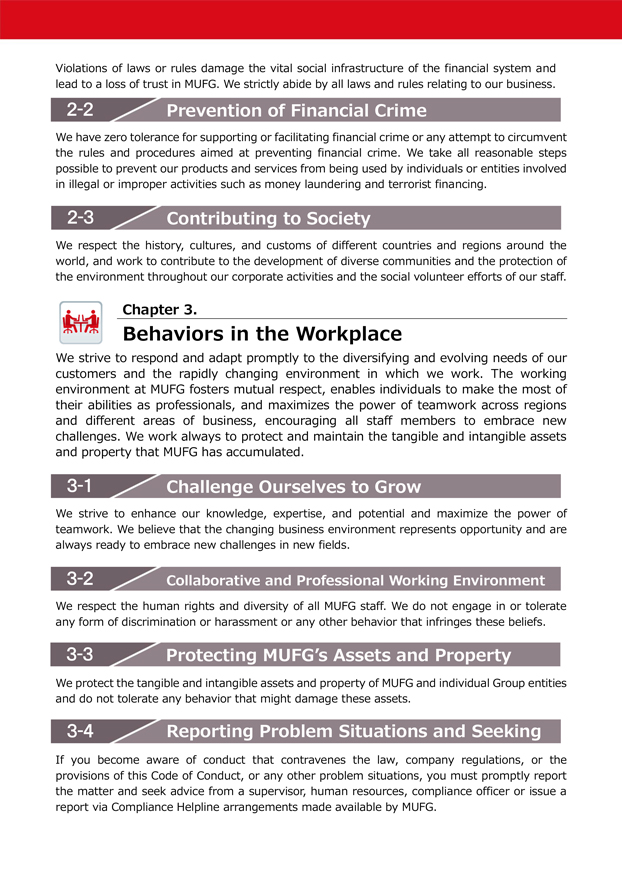 Violations of laws or rules damage the vital social infrastructure of the financial system and lead to a loss of trust in MUFG. We strictly abide by all laws and rules relating to our business.

2-2 Prevention of Financial Crime

We have zero tolerance for supporting or facilitating financial crime or any attempt to circumvent the rules and procedures aimed at preventing financial crime. We take all reasonable steps possible to prevent our products and services from being used by individuals or entities involved in illegal or improper activities such as money laundering and terrorist financing.

2-3 Contributing to Society

We respect the history, cultures, and customs of different countries and regions around the world, and work to contribute to the development of diverse communities and the protection of the environment throughout our corporate activities and the social volunteer efforts of our staff.

Chapter 3.

Behaviors in the Workplace

We strive to respond and adapt promptly to the diversifying and evolving needs of our customers and the rapidly changing environment in which we work. The working environment at MUFG fosters mutual respect, enables individuals to make the most of their abilities as professionals, and maximizes the power of teamwork across regions and different areas of business, encouraging all staff members to embrace new challenges. We work always to protect and maintain the tangible and intangible assets and property that MUFG has accumulated.

3-1 Challenge Ourselves to Grow

We strive to enhance our knowledge, expertise, and potential and maximize the power of teamwork. We believe that the changing business environment represents opportunity and are always ready to embrace new challenges in new fields.

3-2 Collaborative and Professional Working Environment

We respect the human rights and diversity of all MUFG staff. We do not engage in or tolerate any form of discrimination or harassment or any other behavior that infringes these beliefs.

3-3 Protecting MUFG's Assets and Property

We protect the tangible and intangible assets and property of MUFG and individual Group entities and do not tolerate any behavior that might damage these assets.

3-4 Reporting Problem Situations and Seeking

If you become aware of conduct that contravenes the law, company regulations, or the provisions of this Code of Conduct, or any other problem situations, you must promptly report the matter and seek advice from a supervisor, human resources, compliance officer or issue a report via Compliance Helpline arrangements made available by MUFG.